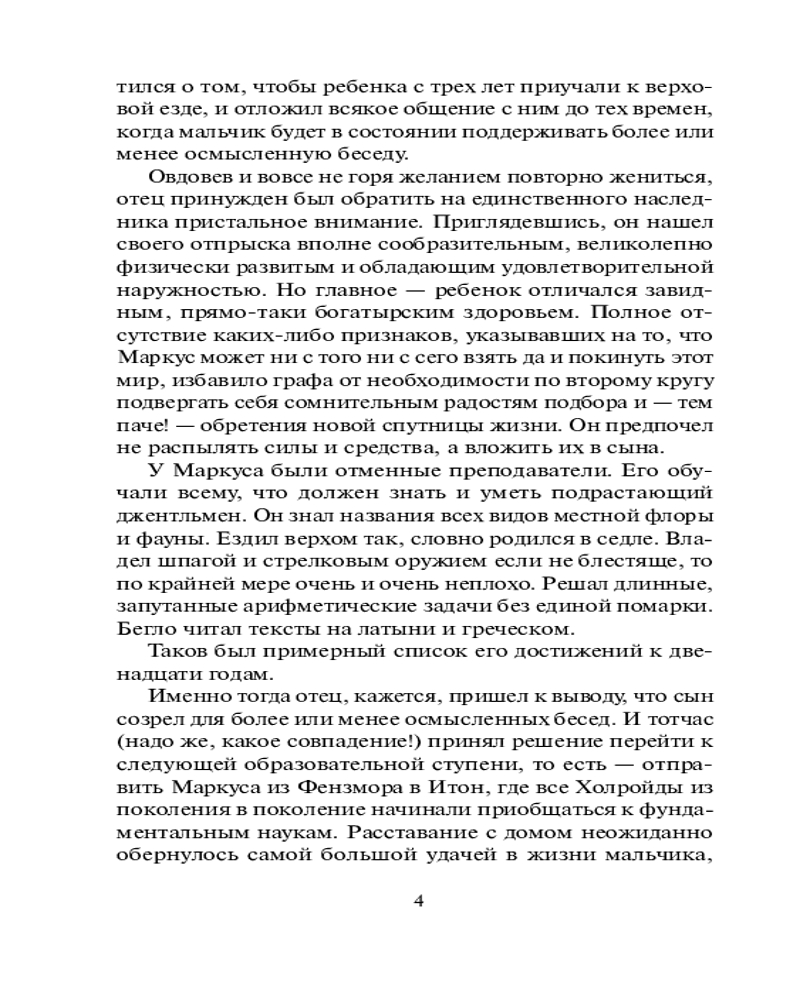 тился о том, чтобы ребенка с трех лет приучали к верховой езде, и отложил всякое общение с ним до тех времен, когда мальчик будет в состоянии поддерживать более или менее осмысленную беседу.

Овдовев и вовсе не горя желанием повторно жениться, отец принужден был обратить на единственного наследника пристальное внимание. Приглядевшись, он нашел своего отпрыска вполне сообразительным, великолепно физически развитым и обладающим удовлетворительной наружностью. Но главное — ребенок отличался завидным, прямо-таки богатырским здоровьем. Полное отсутствие каких-либо признаков, указывавших на то, что Маркус может ни с того ни с сего взять да и покинуть этот мир, избавило графа от необходимости по второму кругу подвергать себя сомнительным радостям подбора и — тем паче! — обретения новой спутницы жизни. Он предпочел не распылять силы и средства, а вложить их в сына.

У Маркуса были отменные преподаватели. Его обучали всему, что должен знать и уметь подрастающий джентльмен. Он знал названия всех видов местной флоры и фауны. Ездил верхом так, словно родился в седле. Владел шпагой и стрелковым оружием если не блестяще, то по крайней мере очень и очень неплохо. Решал длинные, запутанные арифметические задачи без единой помарки. Бегло читал тексты на латыни и греческом.

Таков был примерный список его достижений к двенадцати годам.

Именно тогда отец, кажется, пришел к выводу, что сын созрел для более или менее осмысленных бесед. И тотчас (надо же, какое совпадение!) принял решение перейти к следующей образовательной ступени, то есть — отправить Маркуса из Фензмора в Итон, где все Холройды из поколения в поколение начинали приобщаться к фундаментальным наукам. Расставание с домом неожиданно обернулось самой большой удачей в жизни мальчика,

4